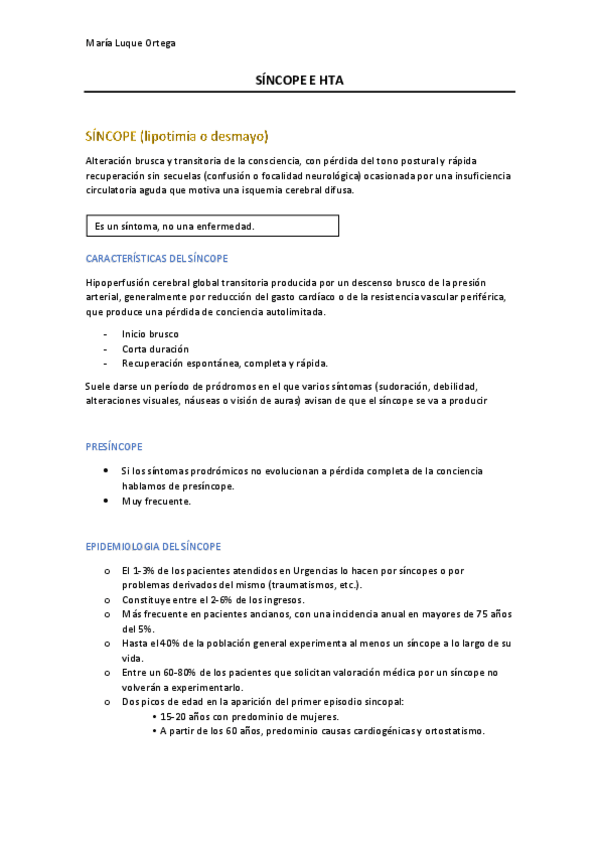 María Luque Ortega

SÍNCOPE E HTA

SÍNCOPE (lipotimia o desmayo)

Alteración brusca y transitoria de la consciencia, con pérdida del tono postural y rápida recuperación sin secuelas (confusión o focalidad neurológica) ocasionada por una insuficiencia circulatoria aguda que motiva una isquemia cerebral difusa.

Es un síntoma, no una enfermedad.

CARACTERÍSTICAS DEL SÍNCOPE

Hipoperfusión cerebral global transitoria producida por un descenso brusco de la presión arterial, generalmente por reducción del gasto cardíaco o de la resistencia vascular periférica, que produce una pérdida de conciencia autolimitada.

- Inicio brusco
- Corta duración
- Recuperación espontánea, completa y rápida.

Suele darse un período de pródromos en el que varios síntomas (sudoración, debilidad, alteraciones visuales, náuseas o visión de auras) avisan de que el síncope se va a producir

PRESÍNCOPE

• Si los síntomas prodrómicos no evolucionan a pérdida completa de la conciencia hablamos de presíncope.
• Muy frecuente.

EPIDEMIOLOGIA DEL SÍNCOPE

o El 1-3% de los pacientes atendidos en Urgencias lo hacen por síncopes o por problemas derivados del mismo (traumatismos, etc.).
o Constituye entre el 2-6% de los ingresos.
o Más frecuente en pacientes ancianos, con una incidencia anual en mayores de 75 años del 5%.
o Hasta el 40% de la población general experimenta al menos un síncope a lo largo de su vida.
o Entre un 60-80% de los pacientes que solicitan valoración médica por un síncope no volverán a experimentarlo.
o Dos picos de edad en la aparición del primer episodio sincopal:
• 15-20 años con predominio de mujeres.
• A partir de los 60 años, predominio causas cardiogénicas y ortostatismo.